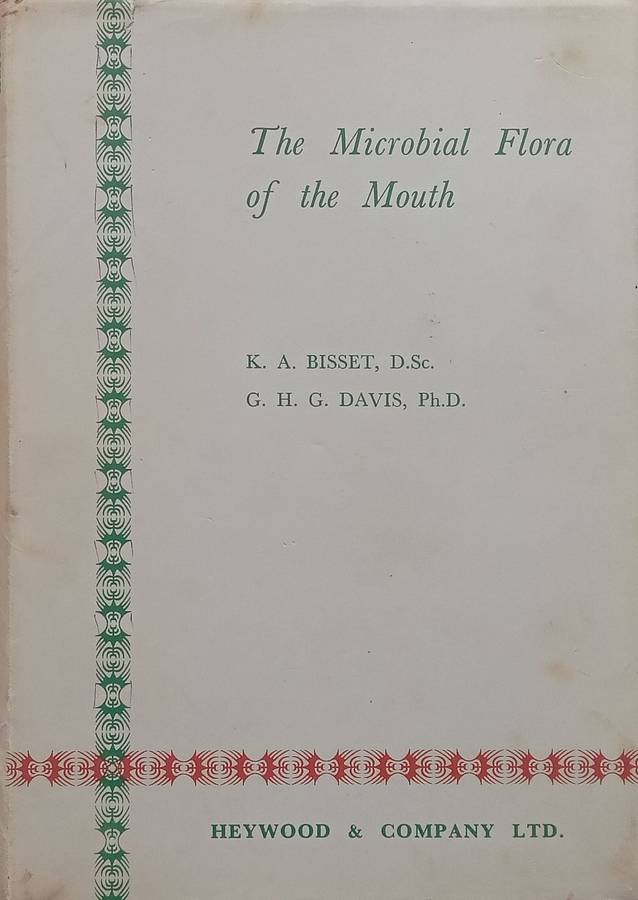 The Microbial Flora of the Mouth

K. A. BISSET, D.Sc.
G. H. G. DAVIS, Ph.D.

HEYWOOD & COMPANY LTD.